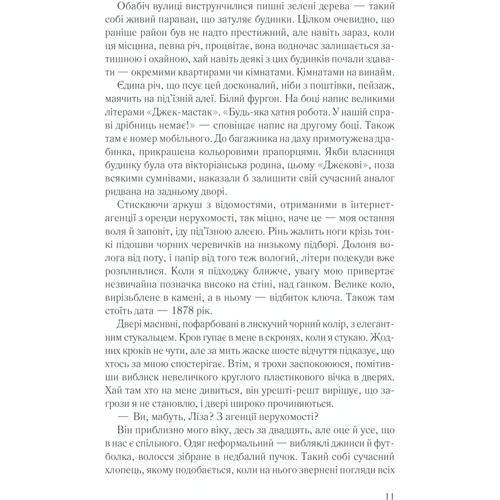 Обабіч вулиці виструнчилися пишні зелені дерева — такий собі живий параван, що затуляє будинки. Цілком очевидно, що раніше район був не надто престижний, але навіть зараз, коли ця місцина, певна річ, процвітає, вона водночас залишається затишною і охайною, хай навіть деякі з цих будинків почали здавати — окремими квартирами чи кімнатами. Кімнатами на винайм.

Єдина річ, що псує цей досконалий, ніби з поштівки, пейзаж, маячить на під'їзній алеї. Білий фургон. На боці напис великими літерами «Джек-мастак». «Будь-яка хатня робота. У нашій справі дрібниць немає!» — сповіщає напис на другому боці. Також там є номер мобільного. До багажника на даху примотужена драбинка, прикрашена кольоровими прапорцями. Якби власниця будинку була ота вікторіанська родина, цьому «Джекові», поза всякими сумнівами, наказали б залишити свій сучасний аналог ридвана на задньому дворі.

Стискаючи аркуш з відомостями, отриманими в інтернет-агенції з оренди нерухомості, так міцно, наче це — моя остання воля й заповіт, іду під'їзною алеєю. Рінь жалить ноги крізь тонкі підошви чорних черевичків на низькому підборі. Долоня волога від поту, і папір від того теж вологий, літери подекуди вже розпливлися. Коли я підходжу ближче, увагу мою привертає незвичайна позначка високо на стіні, над ганком. Велике коло, вирізьблене в камені, а в ньому — відбиток ключа. Також там стоїть дата — 1878 рік.

Двері масивні, пофарбовані в лискучий чорний колір, з елегантним стукальцем. Кров гупає в мене в скронях, коли я стукаю. Жодних кроків не чути, але за мить жаске шосте відчуття підказує, що хтось за мною спостерігає. Втім, я трохи заспокоююся, помітивши виблиск невеличкого круглого пластикового вічка в дверях. Хай там хто на мене дивиться, він урешті-решт вирішує, що загрози я не становлю, і двері широко прочиняються.

— Ви, мабуть, Ліза? З агенції нерухомості?

Він приблизно мого віку, десь за двадцять, але оце й усе, що в нас є спільного. Одяг неформальний — вибляклі джинси й футболка, волосся зібране в недбалий пучок. Такий собі сучасний хлопець, якому подобається, коли на нього звернені погляди всіх

11